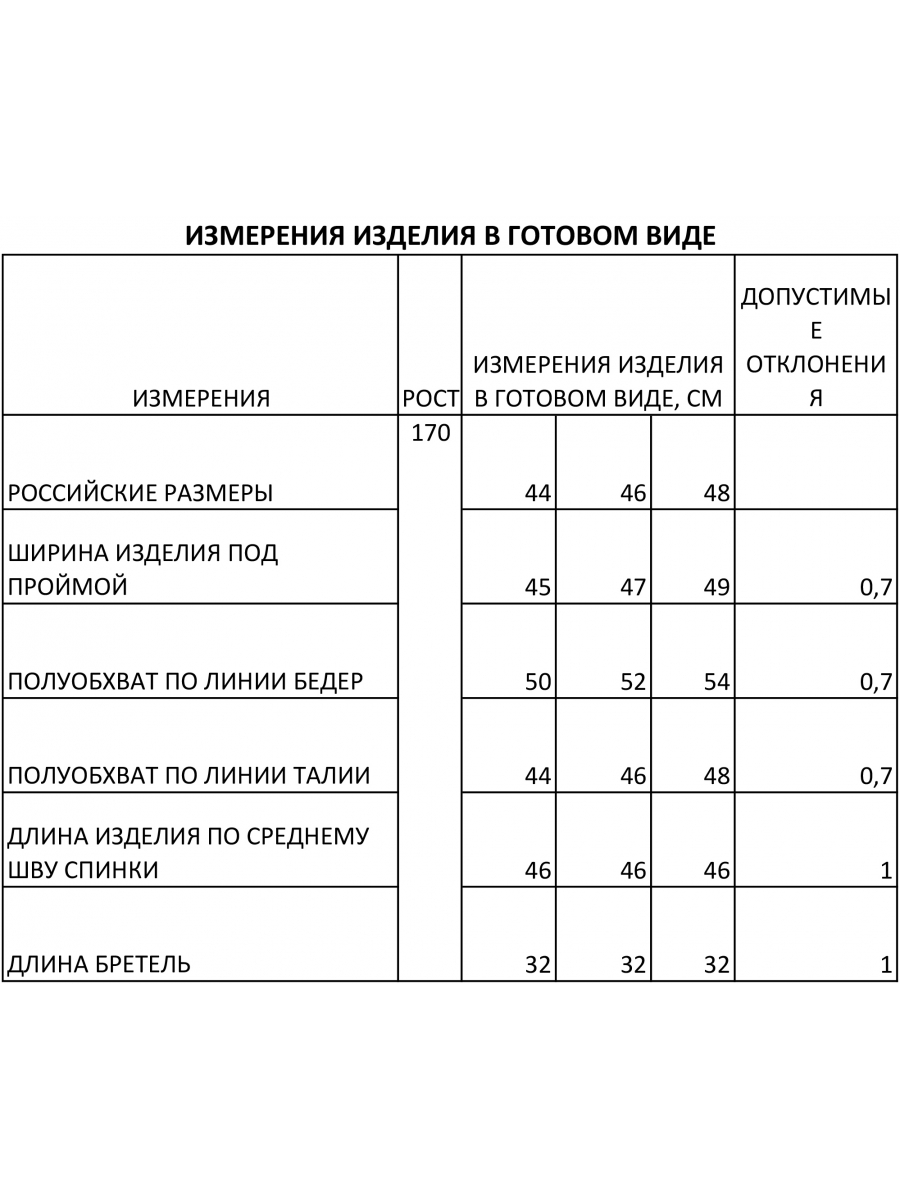 ИЗМЕРЕНИЯ ИЗДЕЛИЯ В ГОТОВОМ ВИДЕ

| ИЗМЕРЕНИЯ | РОСТ | ИЗМЕРЕНИЯ ИЗДЕЛИЯ В ГОТОВОМ ВИДЕ, СМ | | | ДОПУСТИМЫЕ ОТКЛОНЕНИЯ |
|---|---|---|---|---|---|
| РОССИЙСКИЕ РАЗМЕРЫ | 170 | 44 | 46 | 48 | |
| ШИРИНА ИЗДЕЛИЯ ПОД ПРОЙМОЙ | | 45 | 47 | 49 | 0,7 |
| ПОЛУОБХВАТ ПО ЛИНИИ БЕДЕР | | 50 | 52 | 54 | 0,7 |
| ПОЛУОБХВАТ ПО ЛИНИИ ТАЛИИ | | 44 | 46 | 48 | 0,7 |
| ДЛИНА ИЗДЕЛИЯ ПО СРЕДНЕМУ ШВУ СПИНКИ | | 46 | 46 | 46 | 1 |
| ДЛИНА БРЕТЕЛЬ | | 32 | 32 | 32 | 1 |